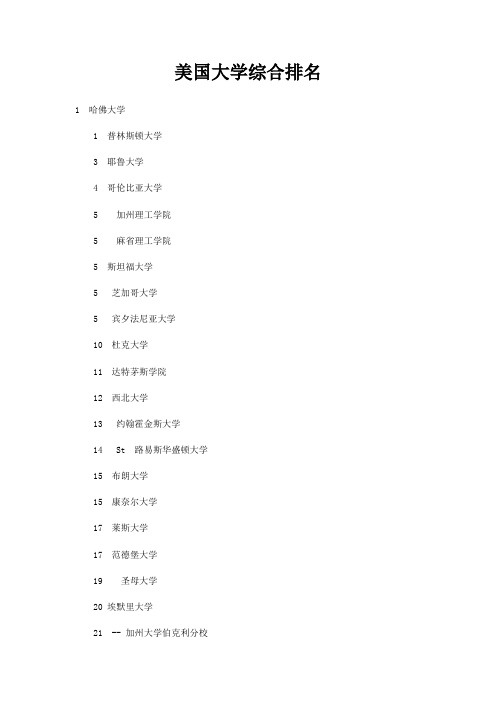 美国大学综合排名

1 哈佛大学

1 普林斯顿大学

3 耶鲁大学

4 哥伦比亚大学

5 加州理工学院

5 麻省理工学院

5 斯坦福大学

5 芝加哥大学

5 宾夕法尼亚大学

10 杜克大学

11 达特茅斯学院

12 西北大学

13 约翰霍金斯大学

14 St 路易斯华盛顿大学

15 布朗大学

15 康奈尔大学

17 莱斯大学

17 范德堡大学

19 圣母大学

20 埃默里大学

21 -- 加州大学伯克利分校